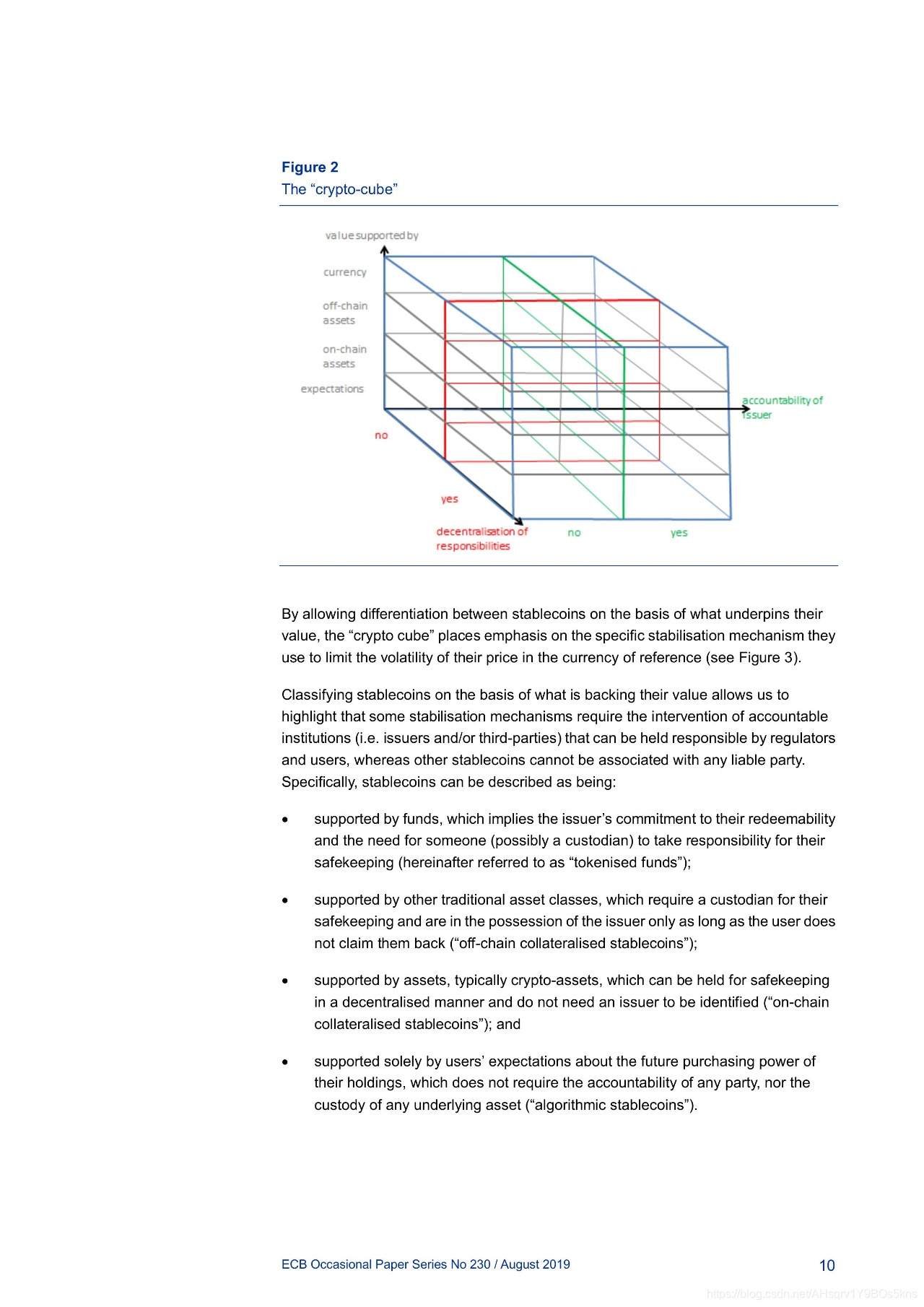 Figure 2
The "crypto-cube"

value supported by

currency

off-chain assets

on-chain assets

expectations

accountability of issuer

no

yes

decentralisation of responsibilities

no

yes

By allowing differentiation between stablecoins on the basis of what underpins their value, the "crypto cube" places emphasis on the specific stabilisation mechanism they use to limit the volatility of their price in the currency of reference (see Figure 3).

Classifying stablecoins on the basis of what is backing their value allows us to highlight that some stabilisation mechanisms require the intervention of accountable institutions (i.e. issuers and/or third-parties) that can be held responsible by regulators and users, whereas other stablecoins cannot be associated with any liable party. Specifically, stablecoins can be described as being:

• supported by funds, which implies the issuer's commitment to their redeemability and the need for someone (possibly a custodian) to take responsibility for their safekeeping (hereinafter referred to as "tokenised funds");

• supported by other traditional asset classes, which require a custodian for their safekeeping and are in the possession of the issuer only as long as the user does not claim them back ("off-chain collateralised stablecoins");

• supported by assets, typically crypto-assets, which can be held for safekeeping in a decentralised manner and do not need an issuer to be identified ("on-chain collateralised stablecoins"); and

• supported solely by users' expectations about the future purchasing power of their holdings, which does not require the accountability of any party, nor the custody of any underlying asset ("algorithmic stablecoins").

ECB Occasional Paper Series No 230 / August 2019

10

https://blog.csdn.net/AHsqrv1Y9BOs5kns